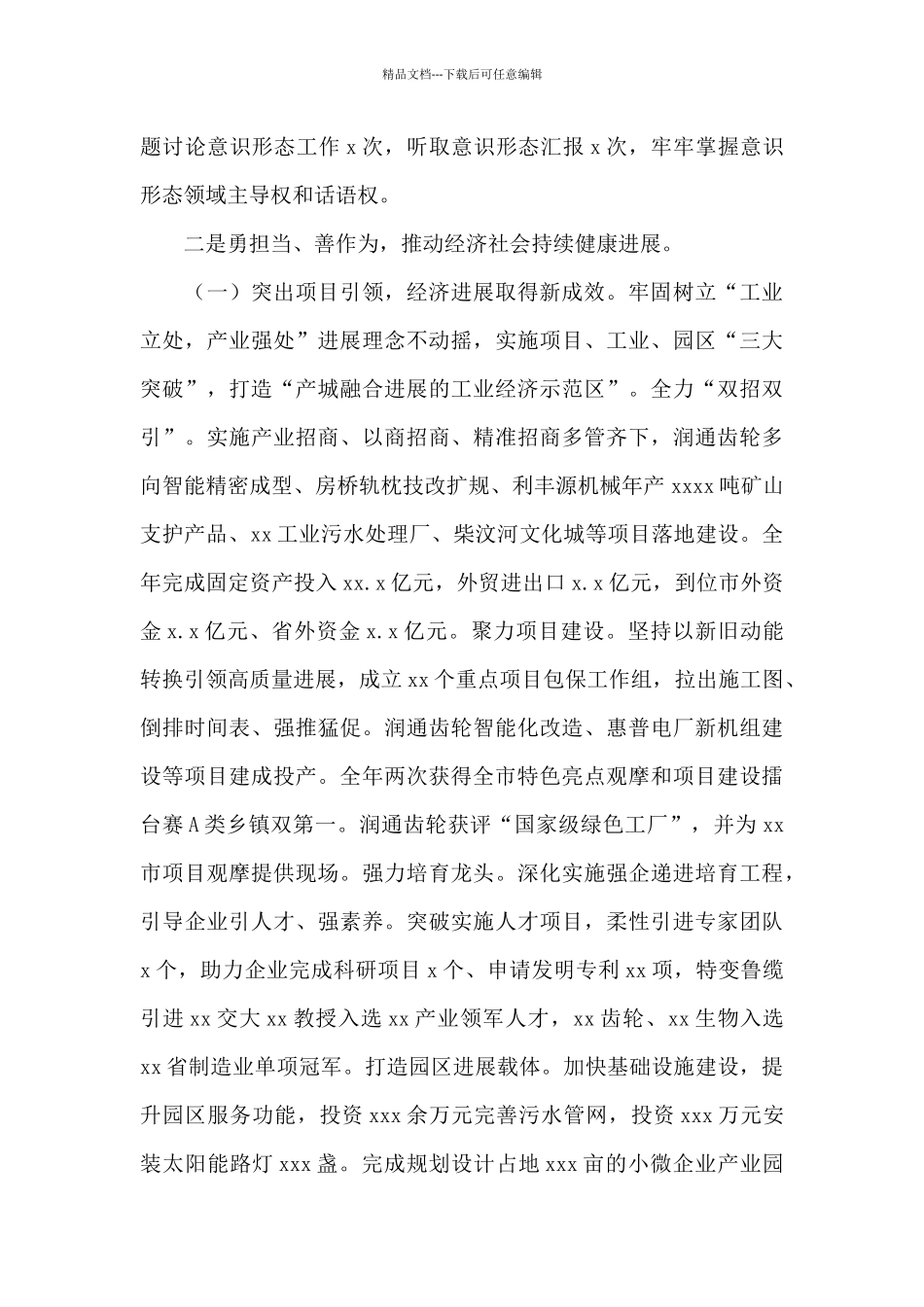 精品文档---下载后可任意编辑

题讨论意识形态工作 x 次，听取意识形态汇报 x 次，牢牢掌握意识形态领域主导权和话语权。

二是勇担当、善作为，推动经济社会持续健康进展。

（一）突出项目引领，经济进展取得新成效。牢固树立“工业立处，产业强处”进展理念不动摇，实施项目、工业、园区“三大突破”，打造“产城融合进展的工业经济示范区”。全力“双招双引”。实施产业招商、以商招商、精准招商多管齐下，润通齿轮多向智能精密成型、房桥轨枕技改扩规、利丰源机械年产 xxxx 吨矿山支护产品、xx 工业污水处理厂、柴汶河文化城等项目落地建设。全年完成固定资产投入 xx.x 亿元，外贸进出口 x.x 亿元，到位市外资金 x.x 亿元、省外资金 x.x 亿元。聚力项目建设。坚持以新旧动能转换引领高质量进展，成立 xx 个重点项目包保工作组，拉出施工图、倒排时间表、强推猛促。润通齿轮智能化改造、惠普电厂新机组建设等项目建成投产。全年两次获得全市特色亮点观摩和项目建设擂台赛 A 类乡镇双第一。润通齿轮获评“国家级绿色工厂”，并为 xx 市项目观摩提供现场。强力培育龙头。深化实施强企递进培育工程，引导企业引人才、强素养。突破实施人才项目，柔性引进专家团队 x 个，助力企业完成科研项目 x 个、申请发明专利 xx 项，特变鲁缆引进 xx 交大 xx 教授入选 xx 产业领军人才，xx 齿轮、xx 生物入选 xx 省制造业单项冠军。打造园区进展载体。加快基础设施建设，提升园区服务功能，投资 xxx 余万元完善污水管网，投资 xxx 万元安装太阳能路灯 xxx 盏。完成规划设计占地 xxx 亩的小微企业产业园